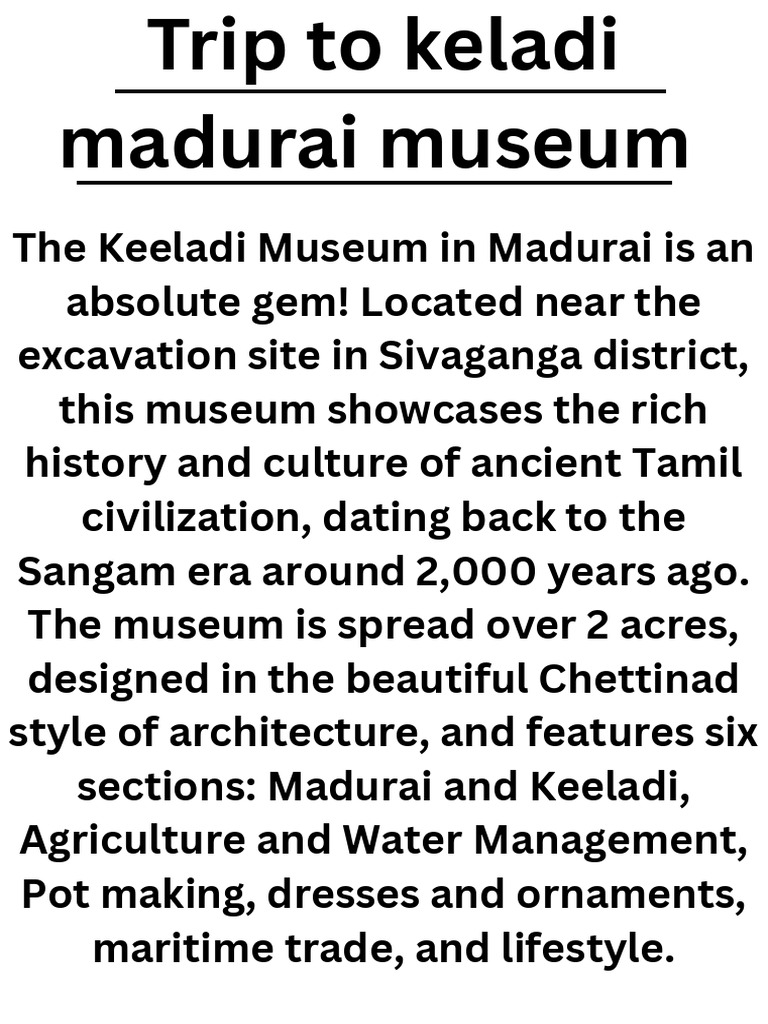 Trip to keladi madurai museum

The Keeladi Museum in Madurai is an absolute gem! Located near the excavation site in Sivaganga district, this museum showcases the rich history and culture of ancient Tamil civilization, dating back to the Sangam era around 2,000 years ago. The museum is spread over 2 acres, designed in the beautiful Chettinad style of architecture, and features six sections: Madurai and Keeladi, Agriculture and Water Management, Pot making, dresses and ornaments, maritime trade, and lifestyle.